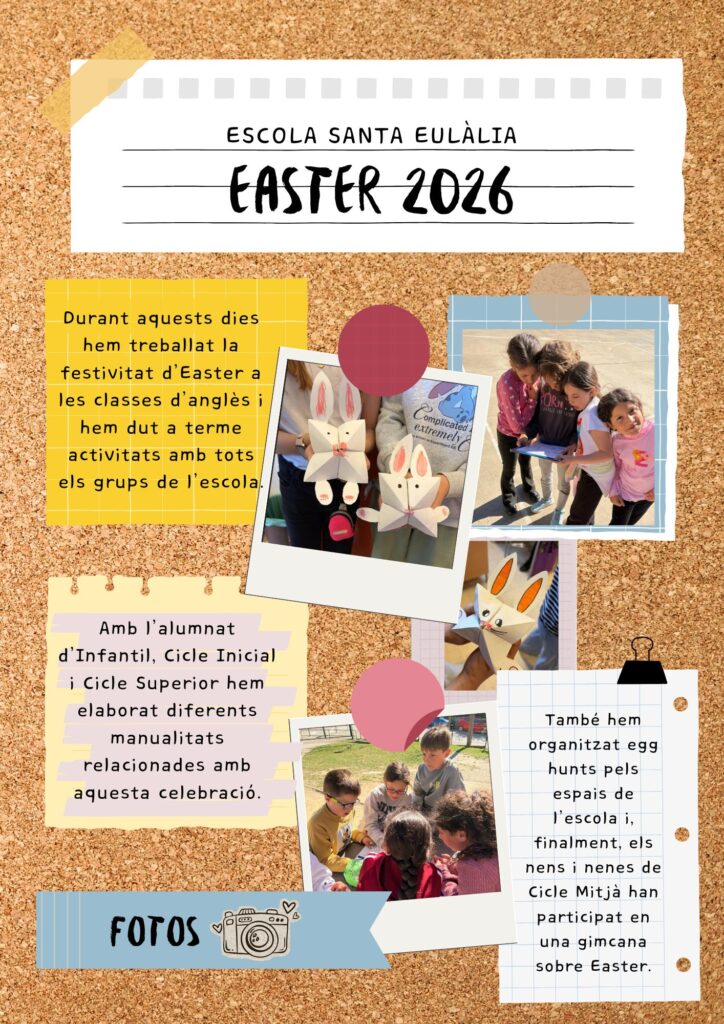 ESCOLA SANTA EULÀLIA

EASTER 2026

Durant aquests dies hem treballat la festivitat d'Easter a les classes d'anglès i hem dut a terme activitats amb tots els grups de l'escola.

Amb l'alumnat d'Infantil, Cicle Inicial i Cicle Superior hem elaborat diferents manualitats relacionades amb aquesta celebració.

També hem organitzat egg hunts pels espais de l'escola i, finalment, els nens i nenes de Cicle Mitjà han participat en una gimcana sobre Easter.

FOTOS